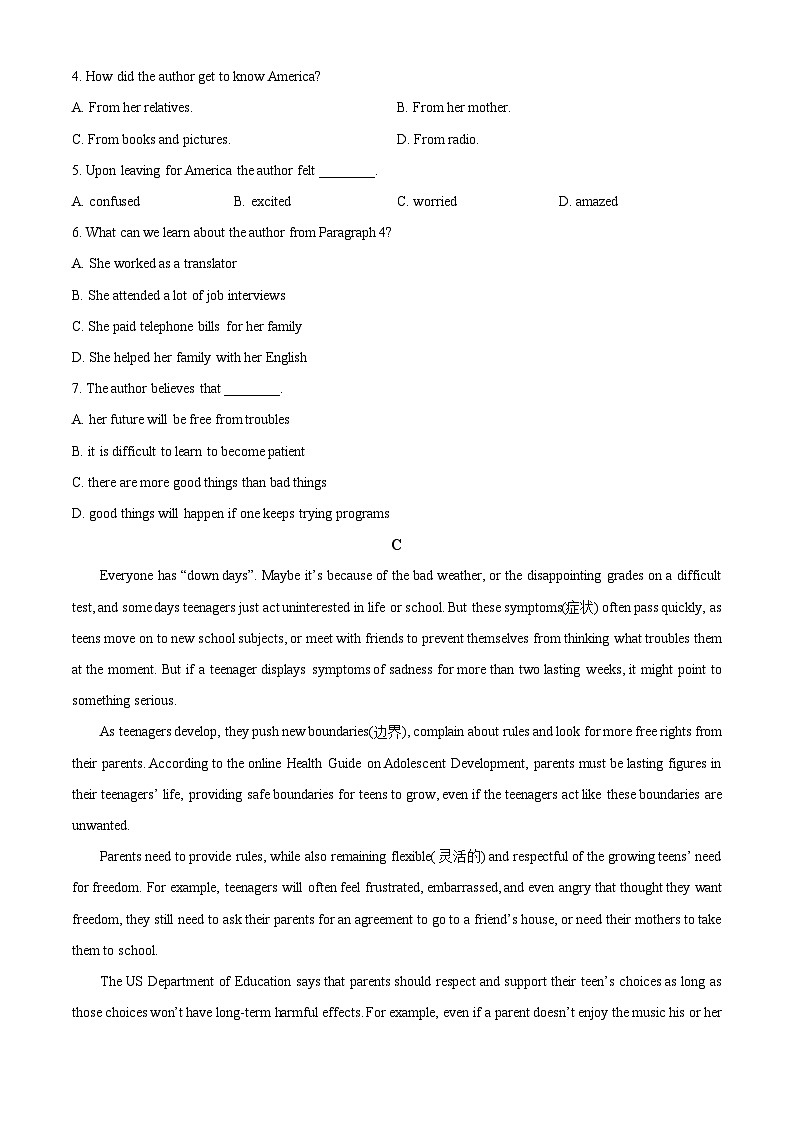 4. How did the author get to know America?

A. From her relatives.

B. From her mother.

C. From books and pictures.

D. From radio.

5. Upon leaving for America the author felt ________.

A. confused

B. excited

C. worried

D. amazed

6. What can we learn about the author from Paragraph 4?

A. She worked as a translator

B. She attended a lot of job interviews

C. She paid telephone bills for her family

D. She helped her family with her English

7. The author believes that ________.

A. her future will be free from troubles

B. it is difficult to learn to become patient

C. there are more good things than bad things

D. good things will happen if one keeps trying programs

C

Everyone has "down days". Maybe it's because of the bad weather, or the disappointing grades on a difficult test, and some days teenagers just act uninterested in life or school. But these symptoms(症状) often pass quickly, as teens move on to new school subjects, or meet with friends to prevent themselves from thinking what troubles them at the moment. But if a teenager displays symptoms of sadness for more than two lasting weeks, it might point to something serious.

As teenagers develop, they push new boundaries(边界), complain about rules and look for more free rights from their parents. According to the online Health Guide on Adolescent Development, parents must be lasting figures in their teenagers' life, providing safe boundaries for teens to grow, even if the teenagers act like these boundaries are unwanted.

Parents need to provide rules, while also remaining flexible(灵活的) and respectful of the growing teens' need for freedom. For example, teenagers will often feel frustrated, embarrassed, and even angry that thought they want freedom, they still need to ask their parents for an agreement to go to a friend's house, or need their mothers to take them to school.

The US Department of Education says that parents should respect and support their teen's choices as long as those choices won't have long-term harmful effects. For example, even if a parent doesn't enjoy the music his or her